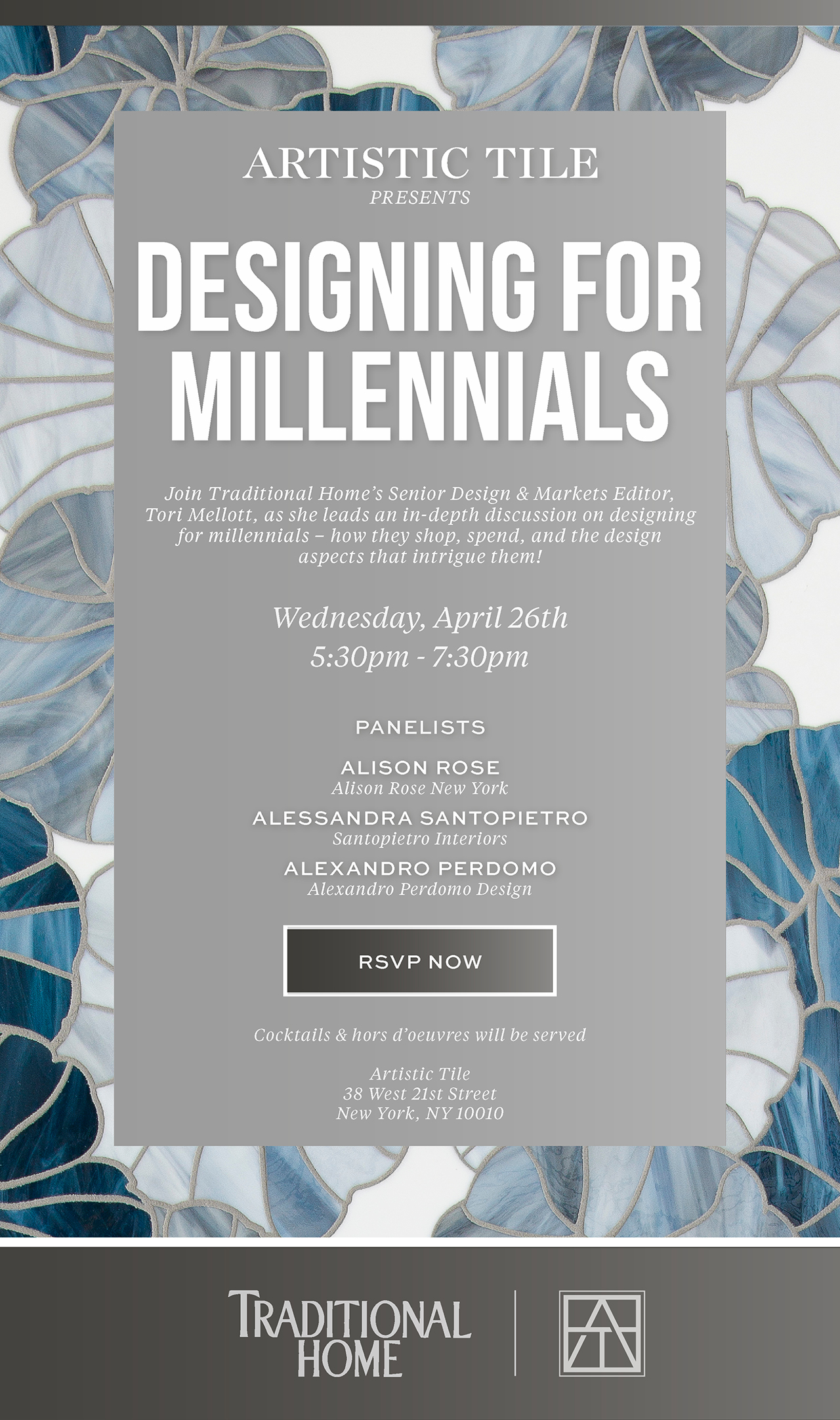 ARTISTIC TILE
PRESENTS

DESIGNING FOR MILLENNIALS

Join Traditional Home's Senior Design & Markets Editor, Tori Mellott, as she leads an in-depth discussion on designing for millennials – how they shop, spend, and the design aspects that intrigue them!

Wednesday, April 26th
5:30pm - 7:30pm

PANELISTS

ALISON ROSE
Alison Rose New York

ALESSANDRA SANTOPIETRO
Santopietro Interiors

ALEXANDRO PERDOMO
Alexandro Perdomo Design

RSVP NOW

Cocktails & hors d'oeuvres will be served

Artistic Tile
38 West 21st Street
New York, NY 10010

TRADITIONAL HOME